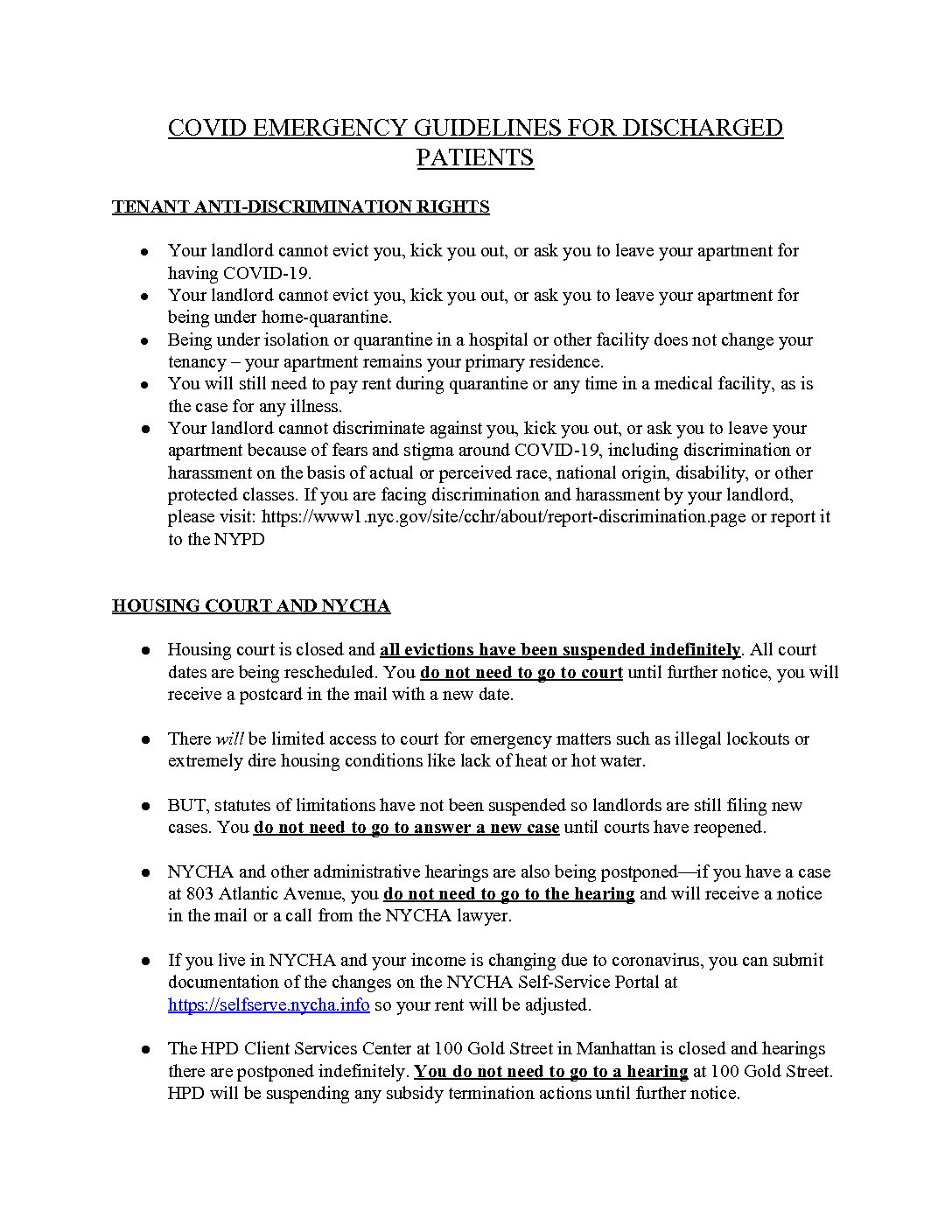 COVID EMERGENCY GUIDELINES FOR DISCHARGED PATIENTS

TENANT ANTI-DISCRIMINATION RIGHTS

● Your landlord cannot evict you, kick you out, or ask you to leave your apartment for having COVID-19.
● Your landlord cannot evict you, kick you out, or ask you to leave your apartment for being under home-quarantine.
● Being under isolation or quarantine in a hospital or other facility does not change your tenancy – your apartment remains your primary residence.
● You will still need to pay rent during quarantine or any time in a medical facility, as is the case for any illness.
● Your landlord cannot discriminate against you, kick you out, or ask you to leave your apartment because of fears and stigma around COVID-19, including discrimination or harassment on the basis of actual or perceived race, national origin, disability, or other protected classes. If you are facing discrimination and harassment by your landlord, please visit: https://www1.nyc.gov/site/cchr/about/report-discrimination.page or report it to the NYPD

HOUSING COURT AND NYCHA

● Housing court is closed and all evictions have been suspended indefinitely. All court dates are being rescheduled. You do not need to go to court until further notice, you will receive a postcard in the mail with a new date.

● There will be limited access to court for emergency matters such as illegal lockouts or extremely dire housing conditions like lack of heat or hot water.

● BUT, statutes of limitations have not been suspended so landlords are still filing new cases. You do not need to go to answer a new case until courts have reopened.

● NYCHA and other administrative hearings are also being postponed—if you have a case at 803 Atlantic Avenue, you do not need to go to the hearing and will receive a notice in the mail or a call from the NYCHA lawyer.

● If you live in NYCHA and your income is changing due to coronavirus, you can submit documentation of the changes on the NYCHA Self-Service Portal at https://selfserve.nycha.info so your rent will be adjusted.

● The HPD Client Services Center at 100 Gold Street in Manhattan is closed and hearings there are postponed indefinitely. You do not need to go to a hearing at 100 Gold Street. HPD will be suspending any subsidy termination actions until further notice.